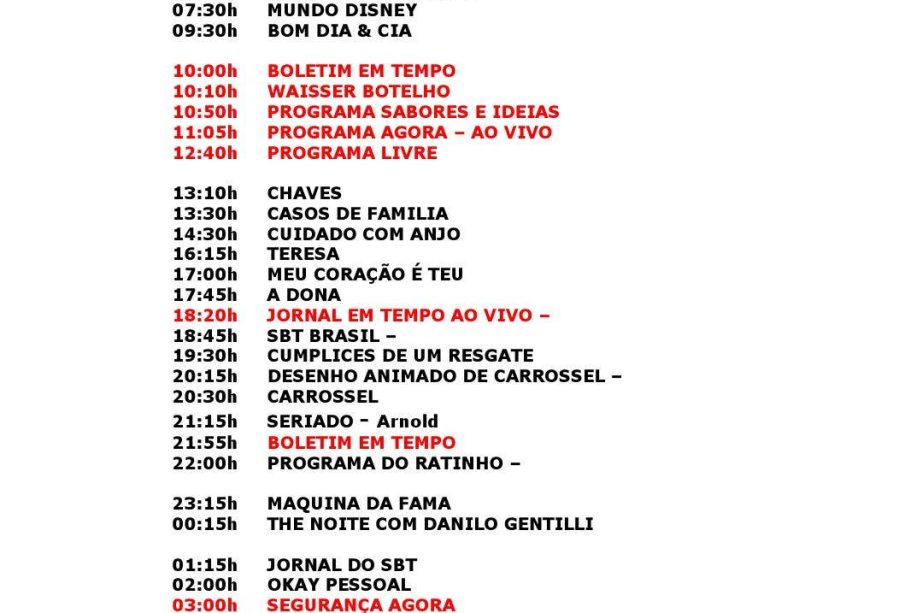 07:30h MUNDO DISNEY
09:30h BOM DIA & CIA

10:00h BOLETIM EM TEMPO
10:10h WAISSER BOTELHO
10:50h PROGRAMA SABORES E IDEIAS
11:05h PROGRAMA AGORA – AO VIVO
12:40h PROGRAMA LIVRE

13:10h CHAVES
13:30h CASOS DE FAMILIA
14:30h CUIDADO COM ANJO
16:15h TERESA
17:00h MEU CORAÇÃO É TEU
17:45h A DONA
18:20h JORNAL EM TEMPO AO VIVO –
18:45h SBT BRASIL –
19:30h CUMPLICES DE UM RESGATE
20:15h DESENHO ANIMADO DE CARROSSEL –
20:30h CARROSSEL
21:15h SERIADO - Arnold
21:55h BOLETIM EM TEMPO
22:00h PROGRAMA DO RATINHO –

23:15h MAQUINA DA FAMA
00:15h THE NOITE COM DANILO GENTILLI

01:15h JORNAL DO SBT
02:00h OKAY PESSOAL
03:00h SEGURANÇA AGORA